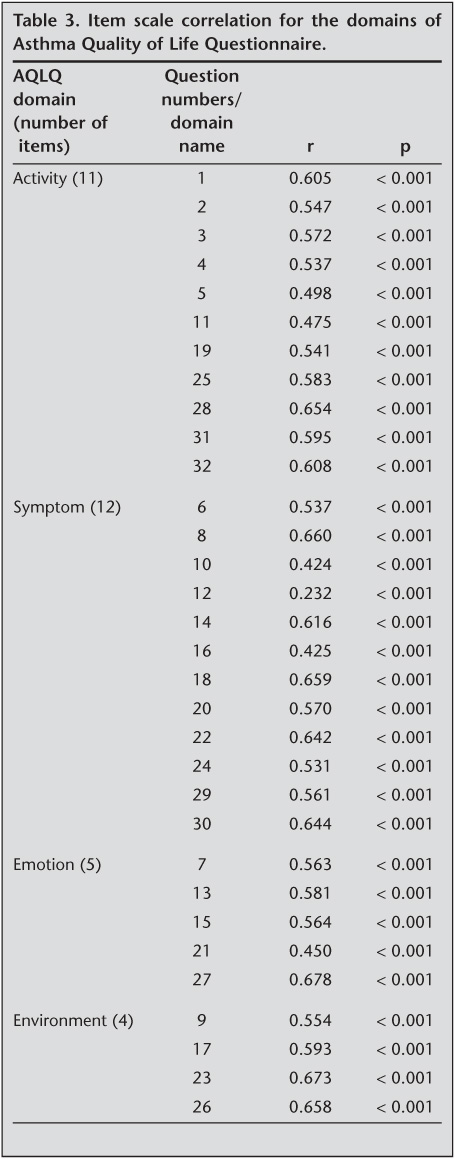 Table 3. Item scale correlation for the domains of Asthma Quality of Life Questionnaire.

| AQLQ domain (number of items) | Question numbers/ domain name | r | p |
|---|---|---|---|
| Activity (11) | 1 | 0.605 | < 0.001 |
| | 2 | 0.547 | < 0.001 |
| | 3 | 0.572 | < 0.001 |
| | 4 | 0.537 | < 0.001 |
| | 5 | 0.498 | < 0.001 |
| | 11 | 0.475 | < 0.001 |
| | 19 | 0.541 | < 0.001 |
| | 25 | 0.583 | < 0.001 |
| | 28 | 0.654 | < 0.001 |
| | 31 | 0.595 | < 0.001 |
| | 32 | 0.608 | < 0.001 |
| Symptom (12) | 6 | 0.537 | < 0.001 |
| | 8 | 0.660 | < 0.001 |
| | 10 | 0.424 | < 0.001 |
| | 12 | 0.232 | < 0.001 |
| | 14 | 0.616 | < 0.001 |
| | 16 | 0.425 | < 0.001 |
| | 18 | 0.659 | < 0.001 |
| | 20 | 0.570 | < 0.001 |
| | 22 | 0.642 | < 0.001 |
| | 24 | 0.531 | < 0.001 |
| | 29 | 0.561 | < 0.001 |
| | 30 | 0.644 | < 0.001 |
| Emotion (5) | 7 | 0.563 | < 0.001 |
| | 13 | 0.581 | < 0.001 |
| | 15 | 0.564 | < 0.001 |
| | 21 | 0.450 | < 0.001 |
| | 27 | 0.678 | < 0.001 |
| Environment (4) | 9 | 0.554 | < 0.001 |
| | 17 | 0.593 | < 0.001 |
| | 23 | 0.673 | < 0.001 |
| | 26 | 0.658 | < 0.001 |